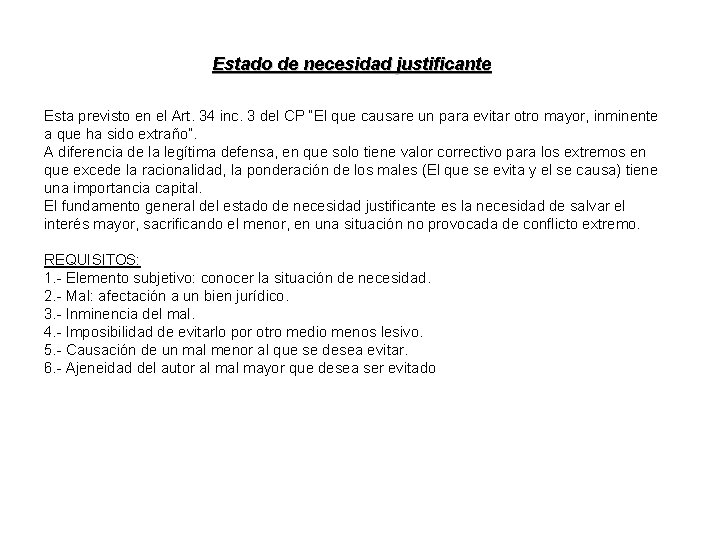 Estado de necesidad justificante

Esta previsto en el Art. 34 inc. 3 del CP "El que causare un para evitar otro mayor, inminente a que ha sido extraño".
A diferencia de la legítima defensa, en que solo tiene valor correctivo para los extremos en que excede la racionalidad, la ponderación de los males (El que se evita y el se causa) tiene una importancia capital.
El fundamento general del estado de necesidad justificante es la necesidad de salvar el interés mayor, sacrificando el menor, en una situación no provocada de conflicto extremo.

REQUISITOS:
1.- Elemento subjetivo: conocer la situación de necesidad.
2.- Mal: afectación a un bien jurídico.
3.- Inminencia del mal.
4.- Imposibilidad de evitarlo por otro medio menos lesivo.
5.- Causación de un mal menor al que se desea evitar.
6.- Ajeneidad del autor al mal mayor que desea ser evitado